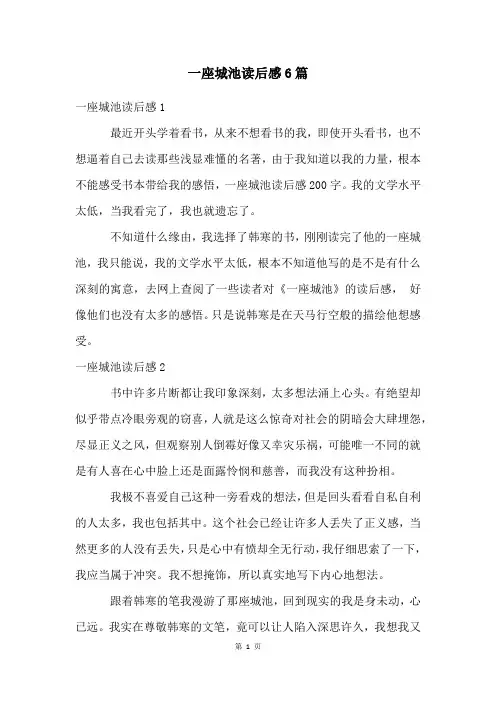 一座城池读后感6篇

一座城池读后感1

最近开头学着看书，从来不想看书的我，即使开头看书，也不想逼着自己去读那些浅显难懂的名著，由于我知道以我的力量，根本不能感受书本带给我的感悟，一座城池读后感200字。我的文学水平太低，当我看完了，我也就遗忘了。

不知道什么缘由，我选择了韩寒的书，刚刚读完了他的一座城池，我只能说，我的文学水平太低，根本不知道他写的是不是有什么深刻的寓意，去网上查阅了一些读者对《一座城池》的读后感， 好像他们也没有太多的感悟。只是说韩寒是在天马行空般的描绘他想感受。

一座城池读后感2

书中许多片断都让我印象深刻，太多想法涌上心头。有绝望却似乎带点冷眼旁观的窃喜，人就是这么惊奇对社会的阴暗会大肆埋怨，尽显正义之风，但观察别人倒霉好像又幸灾乐祸，可能唯一不同的就是有人喜在心中脸上还是面露怜悯和慈善，而我没有这种扮相。

我极不喜爱自己这种一旁看戏的想法，但是回头看看自私自利的人太多，我也包括其中。这个社会已经让许多人丢失了正义感，当然更多的人没有丢失，只是心中有愤却全无行动，我仔细思索了一下，我应当属于冲突。我不想掩饰，所以真实地写下内心地想法。

跟着韩寒的笔我漫游了那座城池，回到现实的我是身未动，心已远。我实在尊敬韩寒的文笔，竟可以让人陷入深思许久，我想我又

第 1 页